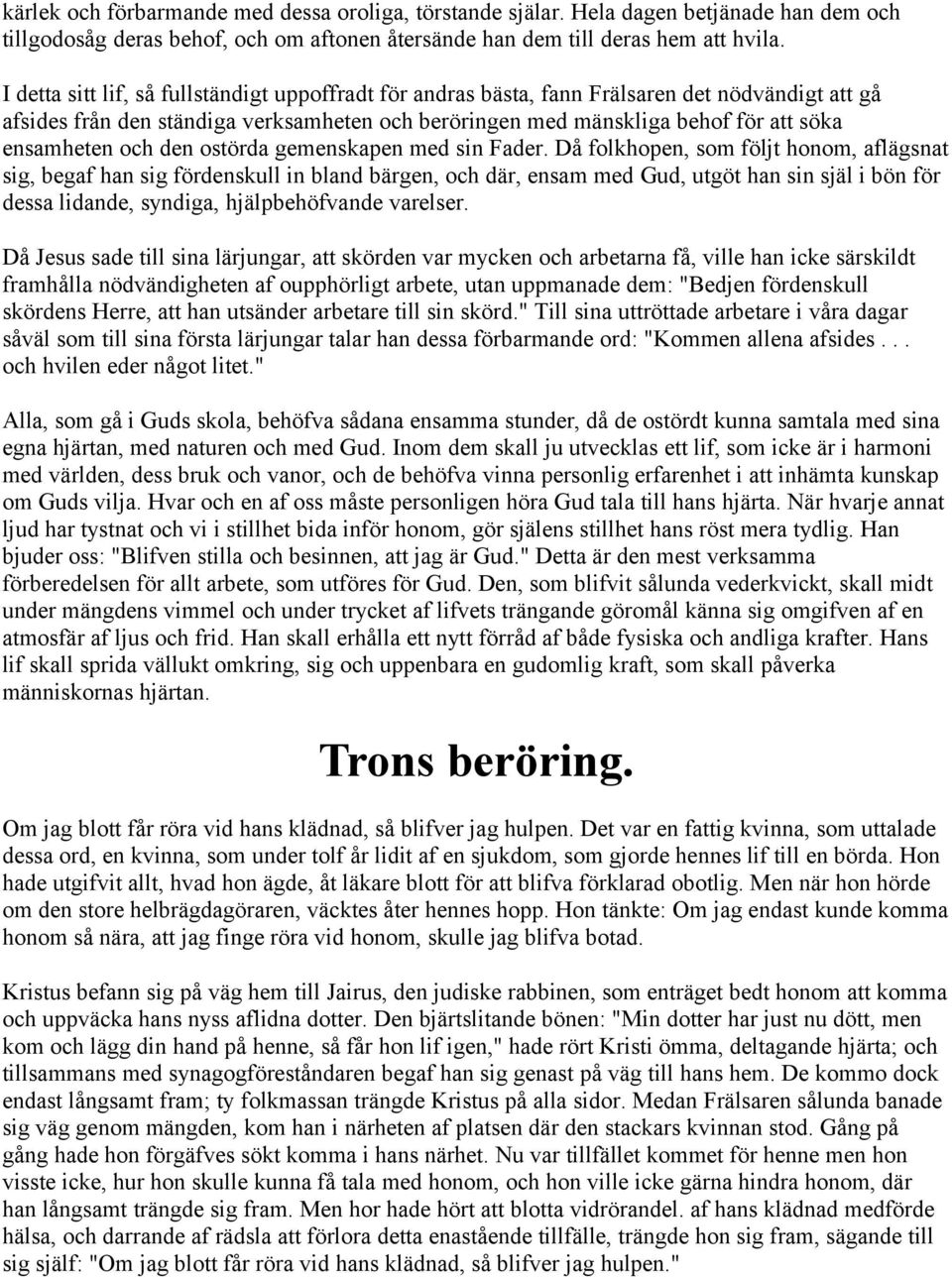 kärlek och förbarmande med dessa oroliga, törstande själar. Hela dagen betjänade han dem och tillgodosåg deras behof, och om aftonen återsände han dem till deras hem att hvila.

I detta sitt lif, så fullständigt uppoffradt för andras bästa, fann Frälsaren det nödvändigt att gå afsides från den ständiga verksamheten och beröringen med mänskliga behof för att söka ensamheten och den ostörda gemenskapen med sin Fader. Då folkhopen, som följt honom, aflägsnat sig, begaf han sig fördenskull in bland bärgen, och där, ensam med Gud, utgöt han sin själ i bön för dessa lidande, syndiga, hjälpbehöfvande varelser.

Då Jesus sade till sina lärjungar, att skörden var mycken och arbetarna få, ville han icke särskildt framhålla nödvändigheten af oupphörligt arbete, utan uppmanade dem: "Bedjen fördenskull skördens Herre, att han utsänder arbetare till sin skörd." Till sina uttröttade arbetare i våra dagar såväl som till sina första lärjungar talar han dessa förbarmande ord: "Kommen allena afsides . . . och hvilen eder något litet."

Alla, som gå i Guds skola, behöfva sådana ensamma stunder, då de ostördt kunna samtala med sina egna hjärtan, med naturen och med Gud. Inom dem skall ju utvecklas ett lif, som icke är i harmoni med världen, dess bruk och vanor, och de behöfva vinna personlig erfarenhet i att inhämta kunskap om Guds vilja. Hvar och en af oss måste personligen höra Gud tala till hans hjärta. När hvarje annat ljud har tystnat och vi i stillhet bida inför honom, gör själens stillhet hans röst mera tydlig. Han bjuder oss: "Blifven stilla och besinnen, att jag är Gud." Detta är den mest verksamma förberedelsen för allt arbete, som utföres för Gud. Den, som blifvit sålunda vederkvickt, skall midt under mängdens vimmel och under trycket af lifvets trängande göromål känna sig omgifven af en atmosfär af ljus och frid. Han skall erhålla ett nytt förråd af både fysiska och andliga krafter. Hans lif skall sprida vällukt omkring, sig och uppenbara en gudomlig kraft, som skall påverka människornas hjärtan.

Trons beröring.

Om jag blott får röra vid hans klädnad, så blifver jag hulpen. Det var en fattig kvinna, som uttalade dessa ord, en kvinna, som under tolf år lidit af en sjukdom, som gjorde hennes lif till en börda. Hon hade utgifvit allt, hvad hon ägde, åt läkare blott för att blifva förklarad obotlig. Men när hon hörde om den store helbrägdagöraren, väcktes åter hennes hopp. Hon tänkte: Om jag endast kunde komma honom så nära, att jag finge röra vid honom, skulle jag blifva botad.

Kristus befann sig på väg hem till Jairus, den judiske rabbinen, som enträget bedt honom att komma och uppväcka hans nyss aflidna dotter. Den bjärtslitande bönen: "Min dotter har just nu dött, men kom och lägg din hand på henne, så får hon lif igen," hade rört Kristi ömma, deltagande hjärta; och tillsammans med synagogföreståndaren begaf han sig genast på väg till hans hem. De kommo dock endast långsamt fram; ty folkmassan trängde Kristus på alla sidor. Medan Frälsaren sålunda banade sig väg genom mängden, kom han i närheten af platsen där den stackars kvinnan stod. Gång på gång hade hon förgäfves sökt komma i hans närhet. Nu var tillfället kommet för henne men hon visste icke, hur hon skulle kunna få tala med honom, och hon ville icke gärna hindra honom, där han långsamt trängde sig fram. Men hor hade hört att blotta vidrörandel. af hans klädnad medförde hälsa, och darrande af rädsla att förlora detta enastående tillfälle, trängde hon sig fram, sägande till sig själf: "Om jag blott får röra vid hans klädnad, så blifver jag hulpen."